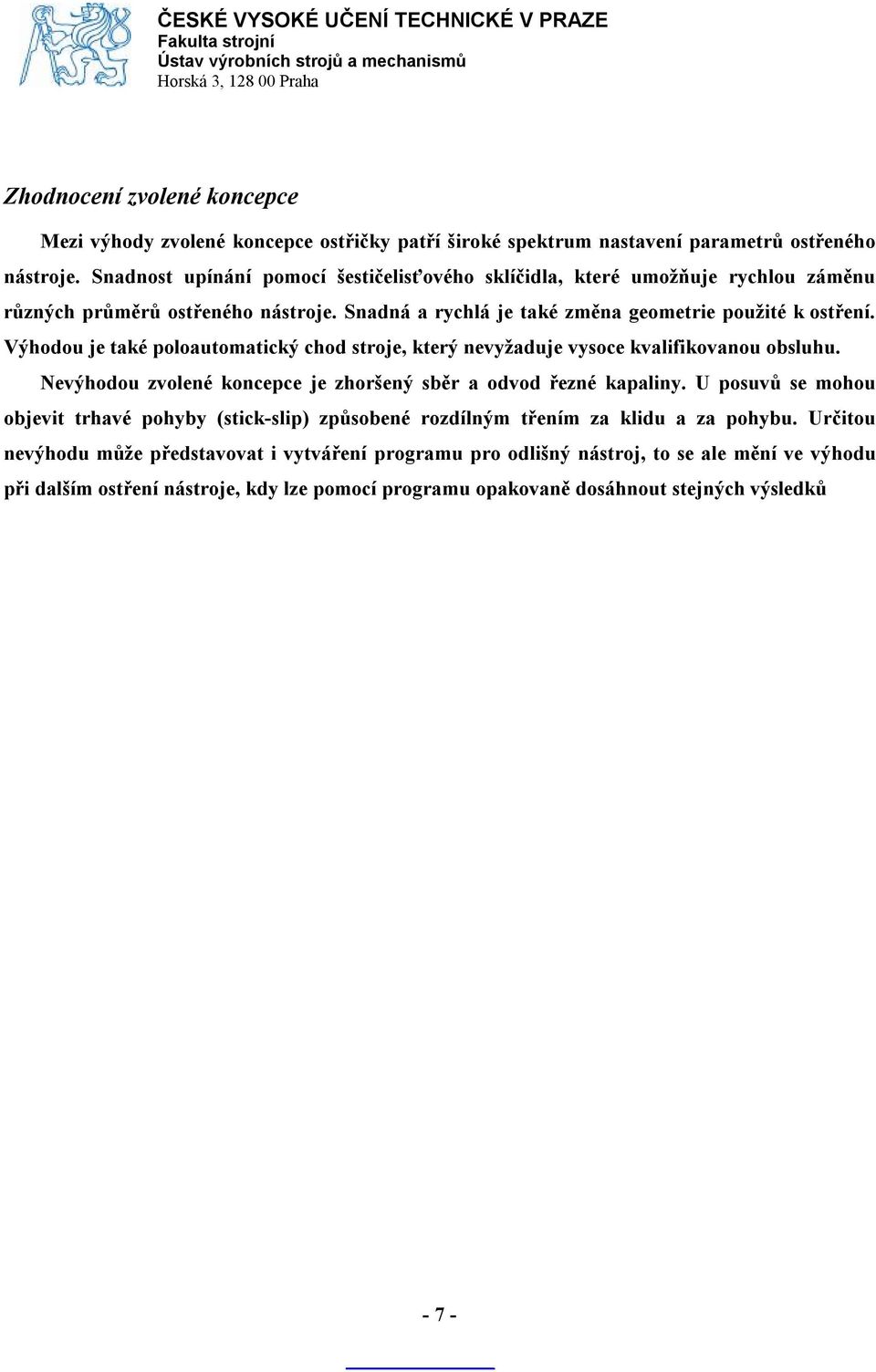 ČESKÉ VYSOKÉ UČENÍ TECHNICKÉ V PRAZE
Fakulta strojní
Ústav výrobních strojů a mechanismů
Horská 3, 128 00 Praha

Zhodnocení zvolené koncepce

Mezi výhody zvolené koncepce ostřičky patří široké spektrum nastavení parametrů ostřeného nástroje. Snadnost upínání pomocí šestičelisťového sklíčidla, které umožňuje rychlou záměnu různých průměrů ostřeného nástroje. Snadná a rychlá je také změna geometrie použité k ostření. Výhodou je také poloautomatický chod stroje, který nevyžaduje vysoce kvalifikovanou obsluhu.

Nevýhodou zvolené koncepce je zhoršený sběr a odvod řezné kapaliny. U posuvů se mohou objevit trhavé pohyby (stick-slip) způsobené rozdílným třením za klidu a za pohybu. Určitou nevýhodu může představovat i vytváření programu pro odlišný nástroj, to se ale mění ve výhodu při dalším ostření nástroje, kdy lze pomocí programu opakovaně dosáhnout stejných výsledků

- 7 -